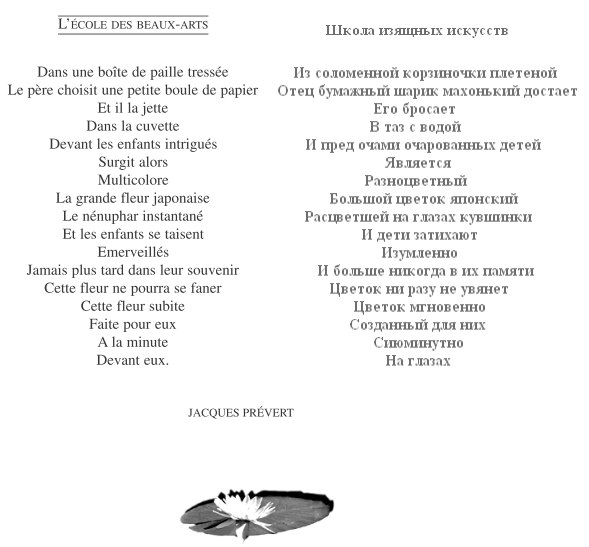 L'ÉCOLE DES BEAUX-ARTS

Dans une boîte de paille tressée
Le père choisit une petite boule de papier
Et il la jette
Dans la cuvette
Devant les enfants intrigués
Surgit alors
Multicolore
La grande fleur japonaise
Le nénuphar instantané
Et les enfants se taisent
Emerveillés
Jamais plus tard dans leur souvenir
Cette fleur ne pourra se faner
Cette fleur subite
Faite pour eux
A la minute
Devant eux.

Школа изящных искусств

Из соломенной корзиночки плетеной
Отец бумажный шарик махонький достает
Его бросает
В таз с водой
И пред очами очарованных детей
Является
Разноцветный
Большой цветок японский
Расцветшей на глазах кувшинки
И дети затихают
Изумленно
И больше никогда в их памяти
Цветок ни разу не увянет
Цветок мгновенно
Созданный для них
Сиюминутно
На глазах

JACQUES PRÉVERT